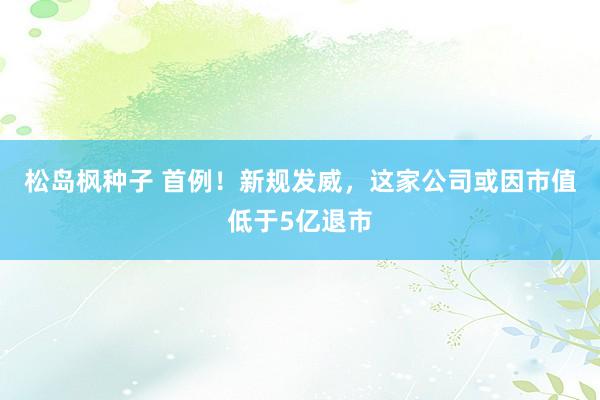 松岛枫种子 首例！新规发威，这家公司或因市值低于5亿退市